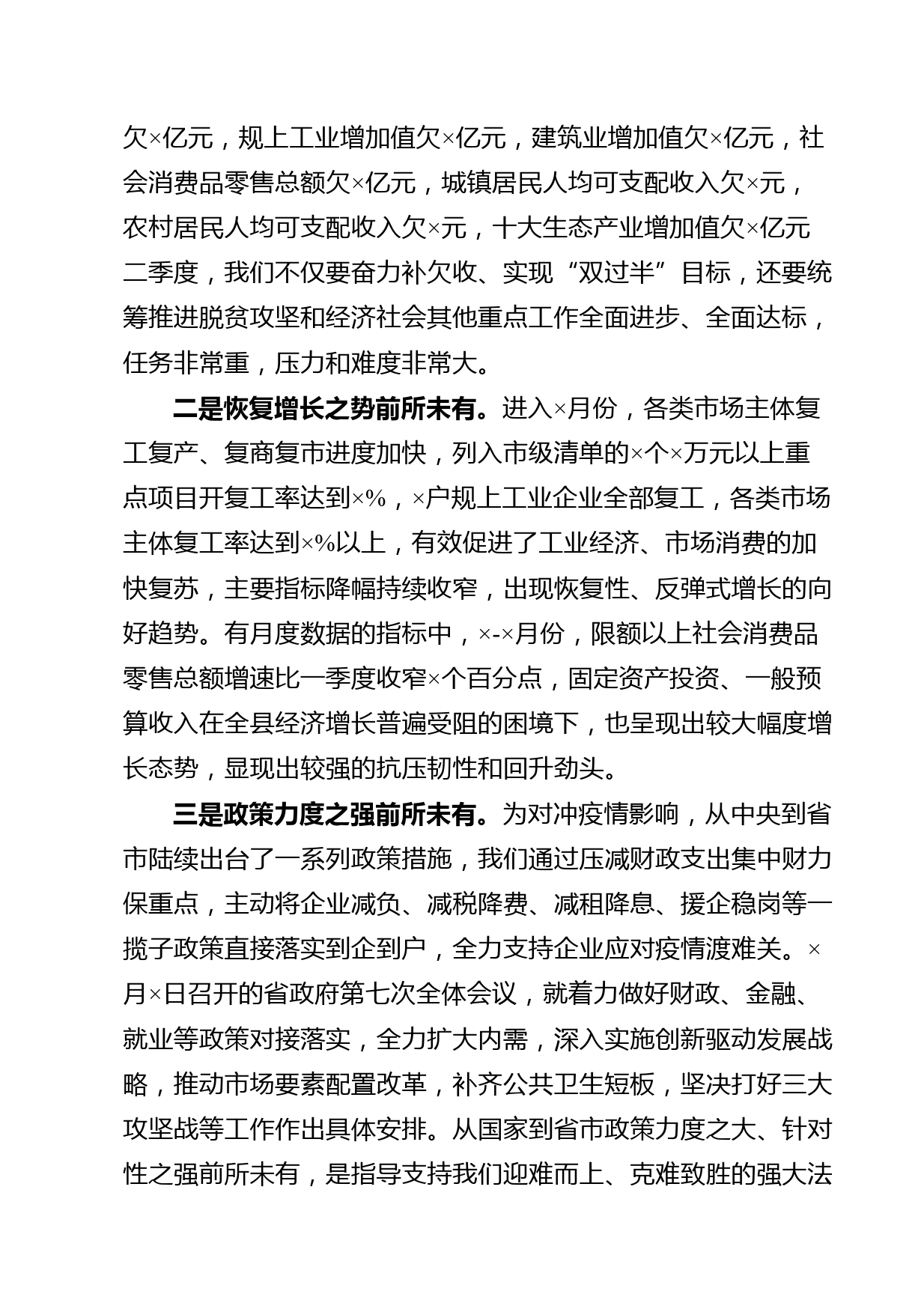 欠×亿元，规上工业增加值欠×亿元，建筑业增加值欠×亿元，社会消费品零售总额欠×亿元，城镇居民人均可支配收入欠×元，农村居民人均可支配收入欠×元，十大生态产业增加值欠×亿元二季度，我们不仅要奋力补欠收、实现“双过半”目标，还要统筹推进脱贫攻坚和经济社会其他重点工作全面进步、全面达标，任务非常重，压力和难度非常大。

二是恢复增长之势前所未有。进入×月份，各类市场主体复工复产、复商复市进度加快，列入市级清单的×个×万元以上重点项目开复工率达到×%，×户规上工业企业全部复工，各类市场主体复工率达到×%以上，有效促进了工业经济、市场消费的加快复苏，主要指标降幅持续收窄，出现恢复性、反弹式增长的向好趋势。有月度数据的指标中，×-×月份，限额以上社会消费品零售总额增速比一季度收窄×个百分点，固定资产投资、一般预算收入在全县经济增长普遍受阻的困境下，也呈现出较大幅度增长态势，显现出较强的抗压韧性和回升劲头。

三是政策力度之强前所未有。为对冲疫情影响，从中央到省市陆续出台了一系列政策措施，我们通过压减财政支出集中财力保重点，主动将企业减负、减税降费、减租降息、援企稳岗等一揽子政策直接落实到企到户，全力支持企业应对疫情渡难关。×月×日召开的省政府第七次全体会议，就着力做好财政、金融、就业等政策对接落实，全力扩大内需，深入实施创新驱动发展战略，推动市场要素配置改革，补齐公共卫生短板，坚决打好三大攻坚战等工作作出具体安排。从国家到省市政策力度之大、针对性之强前所未有，是指导支持我们迎难而上、克难致胜的强大法